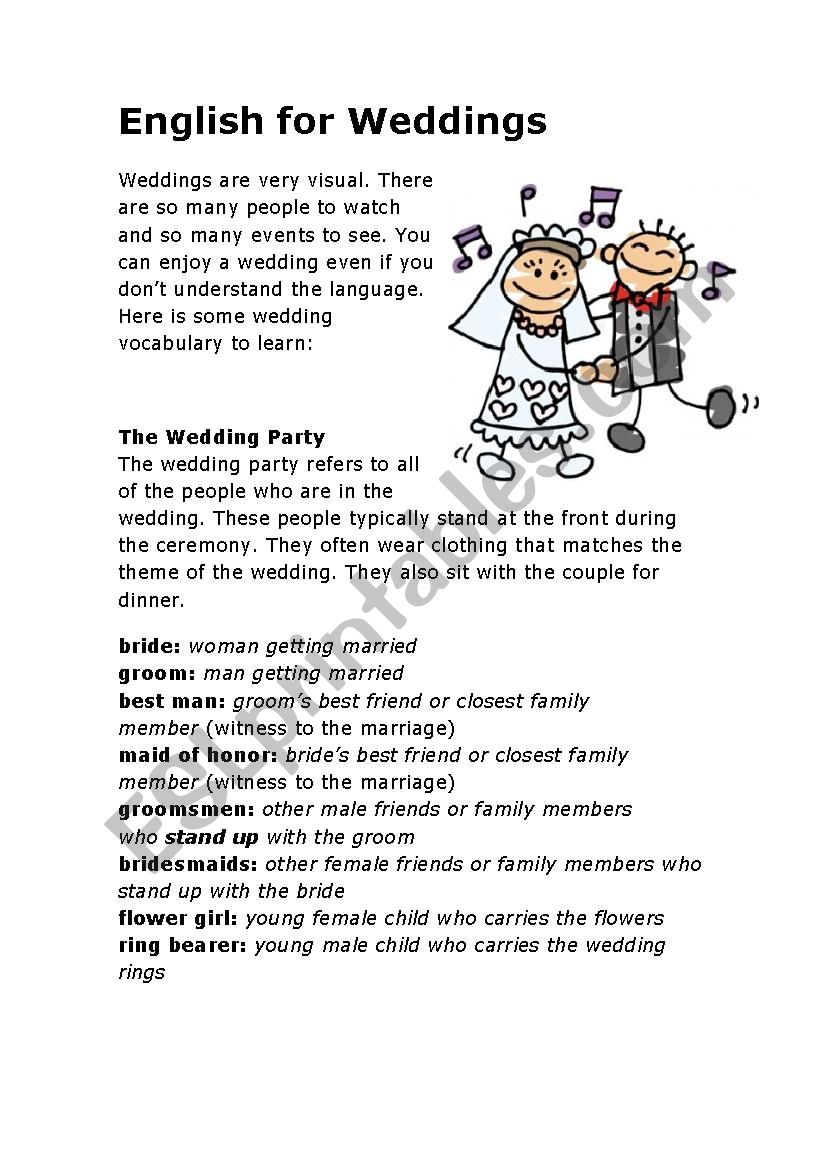 English for Weddings

Weddings are very visual. There are so many people to watch and so many events to see. You can enjoy a wedding even if you don't understand the language. Here is some wedding vocabulary to learn:

The Wedding Party
The wedding party refers to all of the people who are in the wedding. These people typically stand at the front during the ceremony. They often wear clothing that matches the theme of the wedding. They also sit with the couple for dinner.

bride: woman getting married
groom: man getting married
best man: groom's best friend or closest family member (witness to the marriage)
maid of honor: bride's best friend or closest family member (witness to the marriage)
groomsmen: other male friends or family members who stand up with the groom
bridesmaids: other female friends or family members who stand up with the bride
flower girl: young female child who carries the flowers
ring bearer: young male child who carries the wedding rings

ESLprintables.com